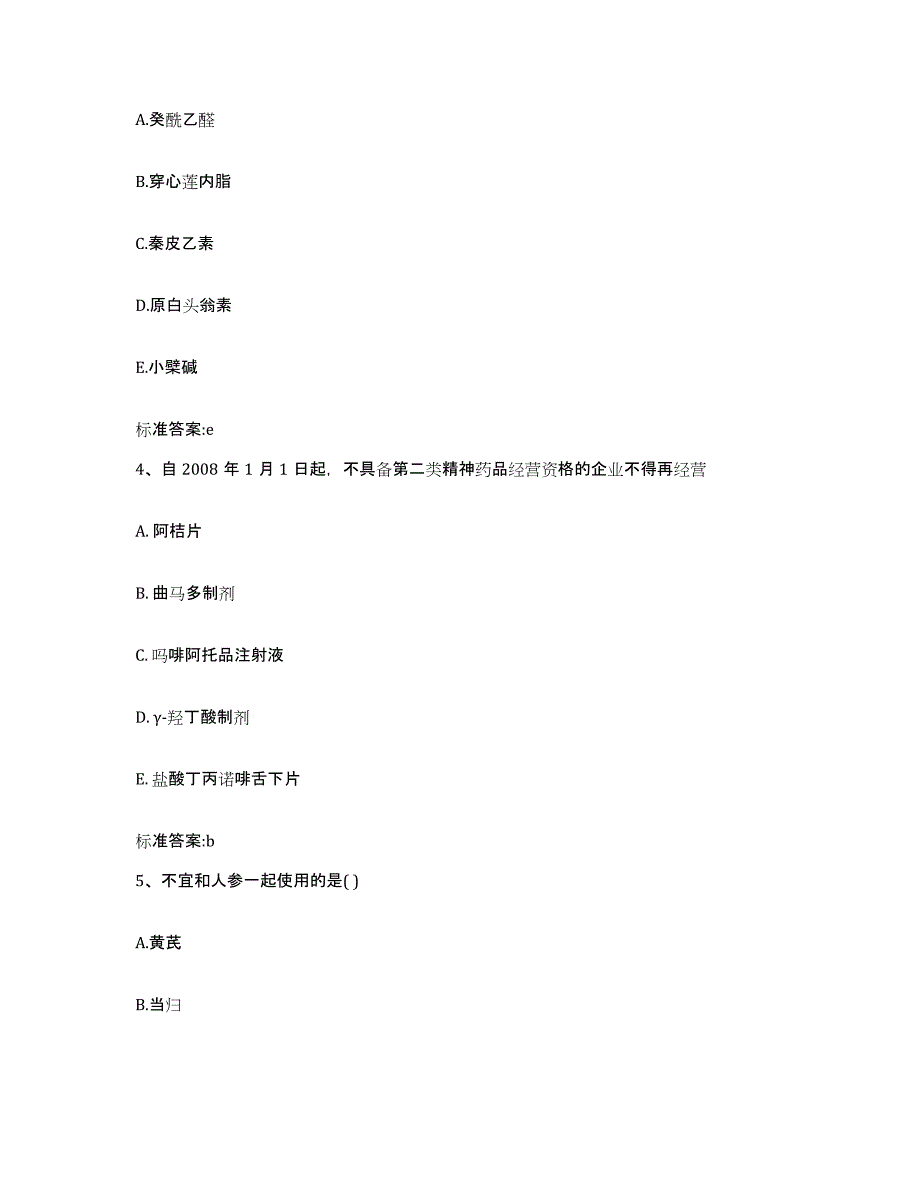 A.癸酰乙醛

B.穿心莲内脂

C.秦皮乙素

D.原白头翁素

E.小檗碱

标准答案:e

4、自 2008 年 1 月 1 日起，不具备第二类精神药品经营资格的企业不得再经营

A. 阿桔片

B. 曲马多制剂

C. 吗啡阿托品注射液

D. γ-羟丁酸制剂

E. 盐酸丁丙诺啡舌下片

标准答案:b

5、不宜和人参一起使用的是( )

A.黄芪

B.当归